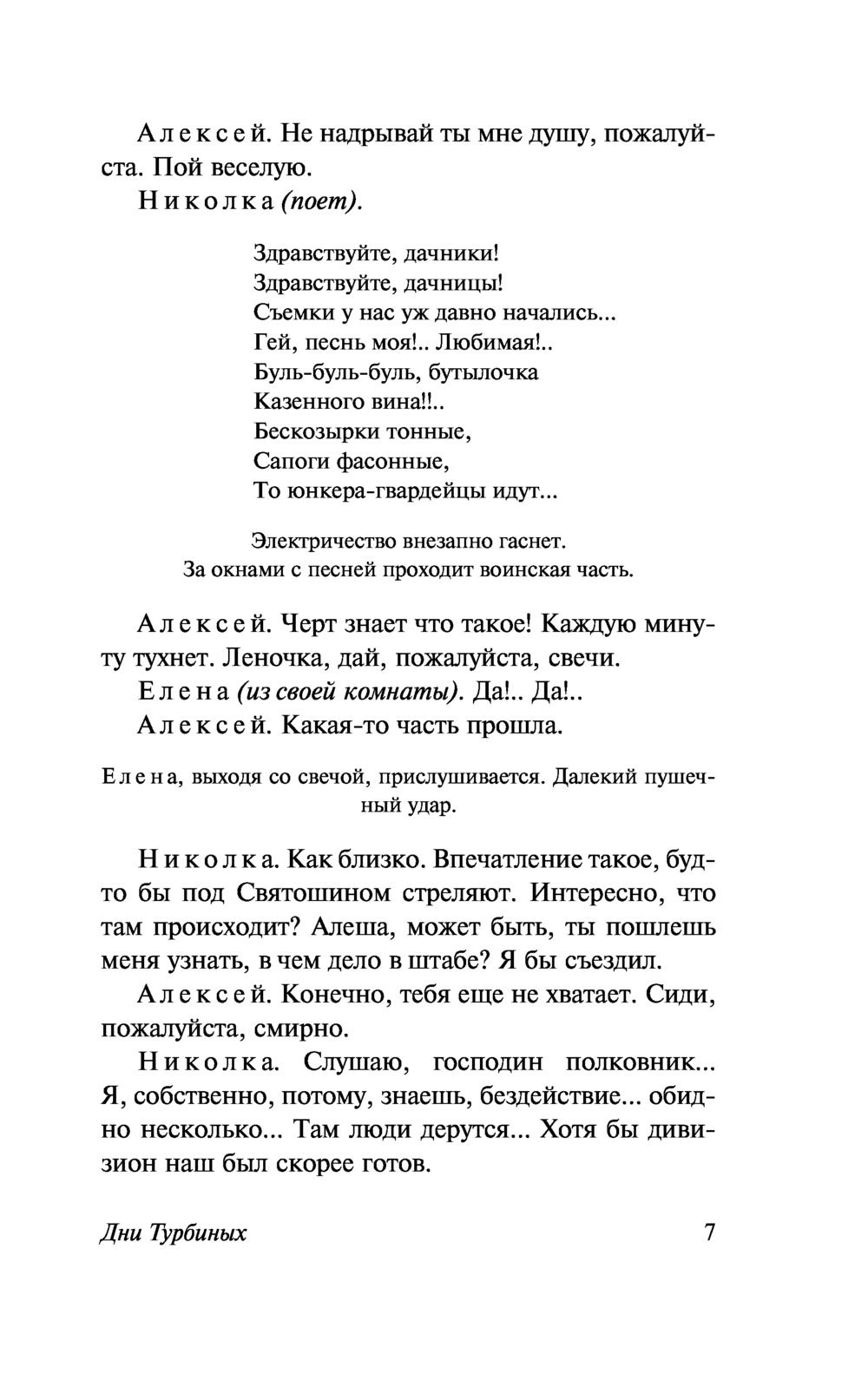 Алексей. Не надрывай ты мне душу, пожалуйста. Пой веселую.

Николка (поет).

Здравствуйте, дачники!
Здравствуйте, дачницы!
Съемки у нас уж давно начались...
Гей, песнь моя!.. Любимая!..
Буль-буль-буль, бутылочка
Казенного вина!!..
Бескозырки тонные,
Сапоги фасонные,
То юнкера-гвардейцы идут...

Электричество внезапно гаснет.
За окнами с песней проходит воинская часть.

Алексей. Черт знает что такое! Каждую минуту тухнет. Леночка, дай, пожалуйста, свечи.

Елена (из своей комнаты). Да!.. Да!..

Алексей. Какая-то часть прошла.

Елена, выходя со свечой, прислушивается. Далекий пушечный удар.

Николка. Как близко. Впечатление такое, будто бы под Святошином стреляют. Интересно, что там происходит? Алеша, может быть, ты пошлешь меня узнать, в чем дело в штабе? Я бы съездил.

Алексей. Конечно, тебя еще не хватает. Сиди, пожалуйста, смирно.

Николка. Слушаю, господин полковник... Я, собственно, потому, знаешь, бездействие... обидно несколько... Там люди дерутся... Хотя бы дивизион наш был скорее готов.

Дни Турбиных 7